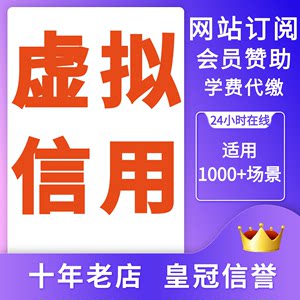 虚拟
信用

网站订阅
会员赞助
学费代缴

24小时在线
适用
1000+场景

十年老店 皇冠信誉